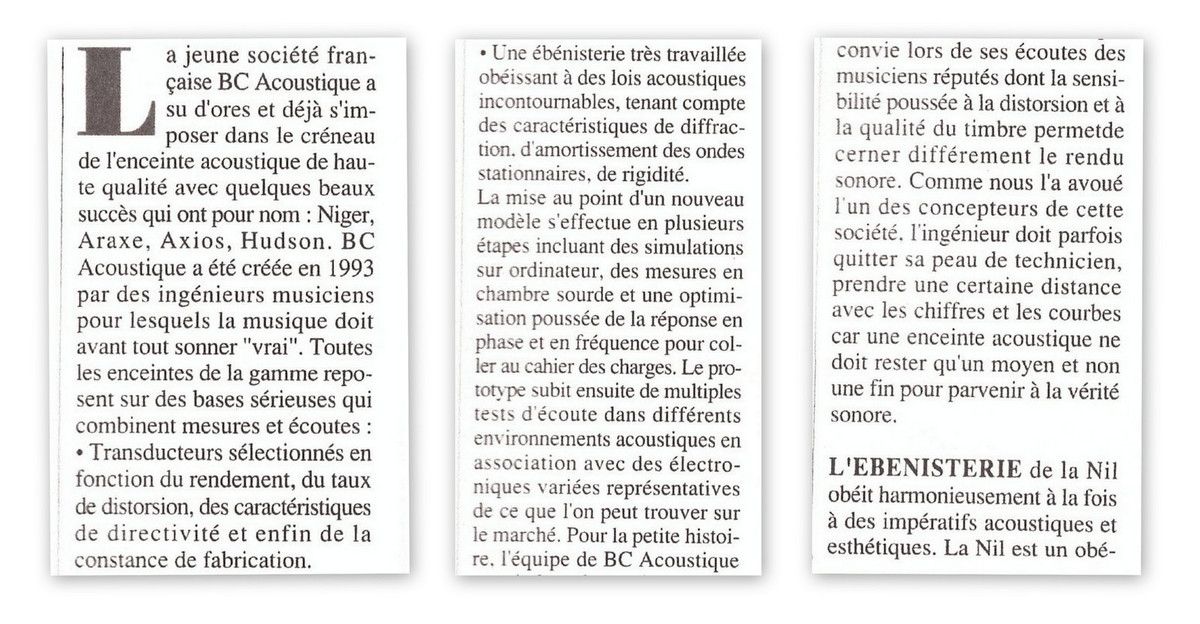 La jeune société française BC Acoustique a su d'ores et déjà s'imposer dans le créneau de l'enceinte acoustique de haute qualité avec quelques beaux succès qui ont pour nom : Niger, Araxe, Axios, Hudson. BC Acoustique a été créée en 1993 par des ingénieurs musiciens pour lesquels la musique doit avant tout sonner "vrai". Toutes les enceintes de la gamme reposent sur des bases sérieuses qui combinent mesures et écoutes :
• Transducteurs sélectionnés en fonction du rendement, du taux de distorsion, des caractéristiques de directivité et enfin de la constance de fabrication.

• Une ébénisterie très travaillée obéissant à des lois acoustiques incontournables, tenant compte des caractéristiques de diffraction. d'amortissement des ondes stationnaires, de rigidité.
La mise au point d'un nouveau modèle s'effectue en plusieurs étapes incluant des simulations sur ordinateur, des mesures en chambre sourde et une optimisation poussée de la réponse en phase et en fréquence pour coller au cahier des charges. Le prototype subit ensuite de multiples tests d'écoute dans différents environnements acoustiques en association avec des électroniques variées représentatives de ce que l'on peut trouver sur le marché. Pour la petite histoire. l'équipe de BC Acoustique

convie lors de ses écoutes des musiciens réputés dont la sensibilité poussée à la distorsion et à la qualité du timbre permetde cerner différement le rendu sonore. Comme nous l'a avoué l'un des concepteurs de cette société. l'ingénieur doit parfois quitter sa peau de technicien, prendre une certaine distance avec les chiffres et les courbes car une enceinte acoustique ne doit rester qu'un moyen et non une fin pour parvenir à la vérité sonore.

L'EBENISTERIE de la Nil obéit harmonieusement à la fois à des impératifs acoustiques et esthétiques. La Nil est un obé-